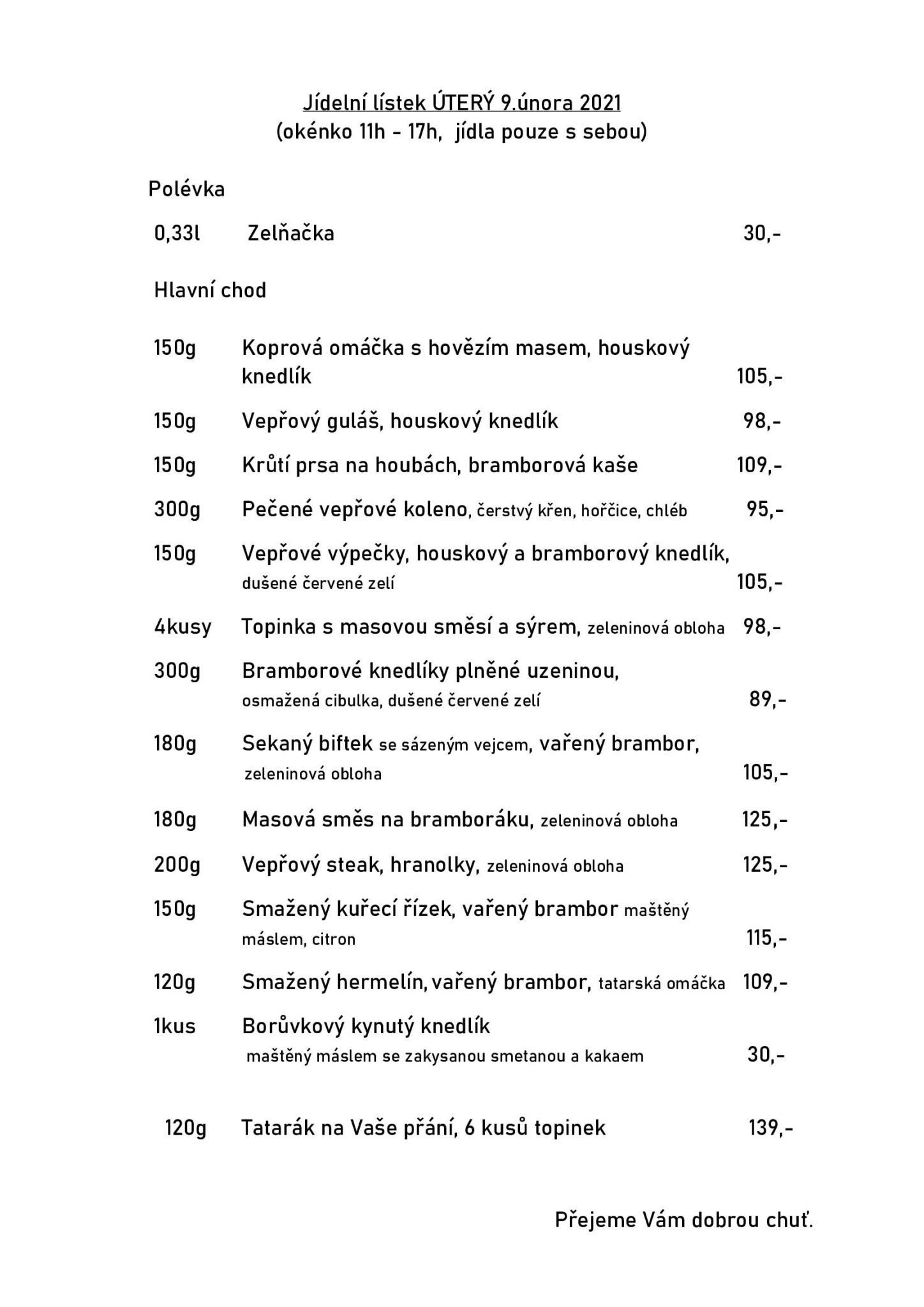 Jídelní lístek ÚTERÝ 9.února 2021
(okénko 11h - 17h, jídla pouze s sebou)

Polévka

0,33l Zelňačka 30,-

Hlavní chod

150g Koprová omáčka s hovězím masem, houskový knedlík 105,-

150g Vepřový guláš, houskový knedlík 98,-

150g Krůtí prsa na houbách, bramborová kaše 109,-

300g Pečené vepřové koleno, čerstvý křen, hořčice, chléb 95,-

150g Vepřové výpečky, houskový a bramborový knedlík, dušené červené zelí 105,-

4kusy Topinka s masovou směsí a sýrem, zeleninová obloha 98,-

300g Bramborové knedlíky plněné uzeninou, osmažená cibulka, dušené červené zelí 89,-

180g Sekaný biftek se sázeným vejcem, vařený brambor, zeleninová obloha 105,-

180g Masová směs na bramboráku, zeleninová obloha 125,-

200g Vepřový steak, hranolky, zeleninová obloha 125,-

150g Smažený kuřecí řízek, vařený brambor maštěný máslem, citron 115,-

120g Smažený hermelín, vařený brambor, tatarská omáčka 109,-

1kus Borůvkový kynutý knedlík maštěný máslem se zakysanou smetanou a kakaem 30,-

120g Tatarák na Vaše přání, 6 kusů topinek 139,-

Přejeme Vám dobrou chuť.